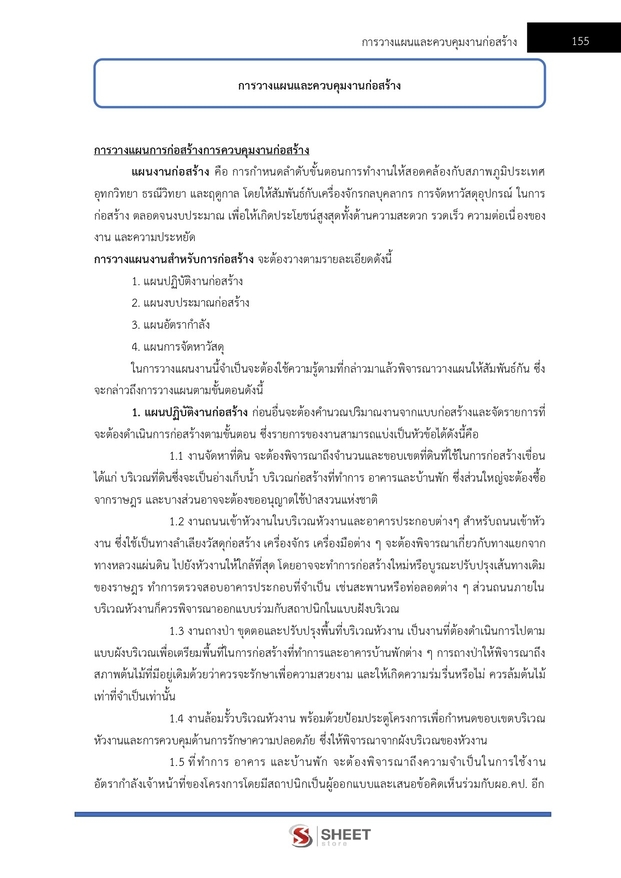 การวางแผนและควบคุมงานก่อสร้าง 155

การวางแผนและควบคุมงานก่อสร้าง

การวางแผนการก่อสร้างการควบคุมงานก่อสร้าง

แผนงานก่อสร้าง คือ การกำหนดลำดับขั้นตอนการทำงานให้สอดคล้องกับสภาพภูมิประเทศ อุทกวิทยา ธรณีวิทยา และฤดูกาล โดยให้สัมพันธ์กับเครื่องจักรกลบุคลากร การจัดหาวัสดุอุปกรณ์ ในการก่อสร้าง ตลอดจนงบประมาณ เพื่อให้เกิดประโยชน์สูงสุดทั้งด้านความสะดวก รวดเร็ว ความต่อเนื่องของงาน และความประหยัด

การวางแผนงานสำหรับการก่อสร้าง จะต้องวางตามรายละเอียดดังนี้

1. แผนปฏิบัติงานก่อสร้าง

2. แผนงบประมาณก่อสร้าง

3. แผนอัตรากำลัง

4. แผนการจัดหาวัสดุ

ในการวางแผนงานนี้จำเป็นจะต้องใช้ความรู้ตามที่กล่าวมาแล้วพิจารณาวางแผนให้สัมพันธ์กัน ซึ่งจะกล่าวถึงการวางแผนตามขั้นตอนดังนี้

1. แผนปฏิบัติงานก่อสร้าง ก่อนอื่นจะต้องคำนวณปริมาณงานจากแบบก่อสร้างและจัดรายการที่จะต้องดำเนินการก่อสร้างตามขั้นตอน ซึ่งรายการของงานสามารถแบ่งเป็นหัวข้อได้ดังนี้คือ

1.1 งานจัดหาที่ดิน จะต้องพิจารณาถึงจำนวนและขอบเขตที่ดินที่ใช้ในการก่อสร้างเขื่อน ได้แก่ บริเวณที่ดินซึ่งจะเป็นอ่างเก็บน้ำ บริเวณก่อสร้างที่ทำการ อาคารและบ้านพัก ซึ่งส่วนใหญ่จะต้องซื้อจากราษฎร และบางส่วนอาจจะต้องขออนุญาตใช้ป่าสงวนแห่งชาติ

1.2 งานถนนเข้าหัวงานในบริเวณหัวงานและอาคารประกอบต่างๆ สำหรับถนนเข้าหัวงาน ซึ่งใช้เป็นทางลำเลียงวัสดุก่อสร้าง เครื่องจักร เครื่องมือต่าง ๆ จะต้องพิจารณาเกี่ยวกับทางแยกจากทางหลวงแผ่นดิน ไปยังหัวงานให้ใกล้ที่สุด โดยอาจจะทำการก่อสร้างใหม่หรือบูรณะปรับปรุงเส้นทางเดิมของราษฎร ทำการตรวจสอบอาคารประกอบที่จำเป็น เช่นสะพานหรือท่อลอดต่าง ๆ ส่วนถนนภายในบริเวณหัวงานก็ควรพิจารณาออกแบบร่วมกับสถาปนิกในแบบผังบริเวณ

1.3 งานถางป่า ขุดตอและปรับปรุงพื้นที่บริเวณหัวงาน เป็นงานที่ต้องดำเนินการไปตามแบบผังบริเวณเพื่อเตรียมพื้นที่ในการก่อสร้างที่ทำการและอาคารบ้านพักต่าง ๆ การถางป่าให้พิจารณาถึงสภาพต้นไม้ที่มีอยู่เดิมด้วยว่าควรจะรักษาเพื่อความสวยงาม และให้เกิดความร่มรื่นหรือไม่ ควรล้มต้นไม้เท่าที่จำเป็นเท่านั้น

1.4 งานล้อมรั้วบริเวณหัวงาน พร้อมด้วยป้อมประตูโครงการเพื่อกำหนดขอบเขตบริเวณหัวงานและการควบคุมด้านการรักษาความปลอดภัย ซึ่งให้พิจารณาจากผังบริเวณของหัวงาน

1.5 ที่ทำการ อาคาร และบ้านพัก จะต้องพิจารณาถึงความจำเป็นในการใช้งาน อัตรากำลังเจ้าหน้าที่ของโครงการโดยมีสถาปนิกเป็นผู้ออกแบบและเสนอข้อคิดเห็นร่วมกับผอ.คป. อีก

SHEET store